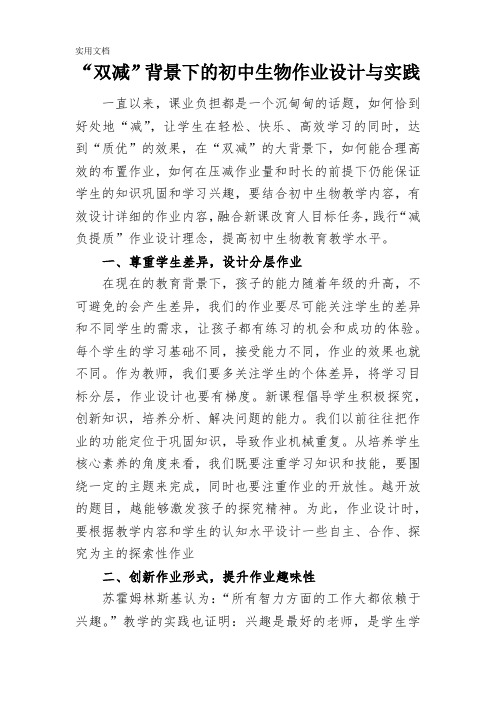 实用文档

“双减”背景下的初中生物作业设计与实践

一直以来，课业负担都是一个沉甸甸的话题，如何恰到好处地“减”，让学生在轻松、快乐、高效学习的同时，达到“质优”的效果，在“双减”的大背景下，如何能合理高效的布置作业，如何在压减作业量和时长的前提下仍能保证学生的知识巩固和学习兴趣，要结合初中生物教学内容，有效设计详细的作业内容，融合新课改育人目标任务，践行“减负提质”作业设计理念，提高初中生物教育教学水平。

一、尊重学生差异，设计分层作业

在现在的教育背景下，孩子的能力随着年级的升高，不可避免的会产生差异，我们的作业要尽可能关注学生的差异和不同学生的需求，让孩子都有练习的机会和成功的体验。每个学生的学习基础不同，接受能力不同，作业的效果也就不同。作为教师，我们要多关注学生的个体差异，将学习目标分层，作业设计也要有梯度。新课程倡导学生积极探究，创新知识，培养分析、解决问题的能力。我们以前往往把作业的功能定位于巩固知识，导致作业机械重复。从培养学生核心素养的角度来看，我们既要注重学习知识和技能，要围绕一定的主题来完成，同时也要注重作业的开放性。越开放的题目，越能够激发孩子的探究精神。为此，作业设计时，要根据教学内容和学生的认知水平设计一些自主、合作、探究为主的探索性作业

二、创新作业形式，提升作业趣味性

苏霍姆林斯基认为：“所有智力方面的工作大都依赖于兴趣。”教学的实践也证明：兴趣是最好的老师，是学生学